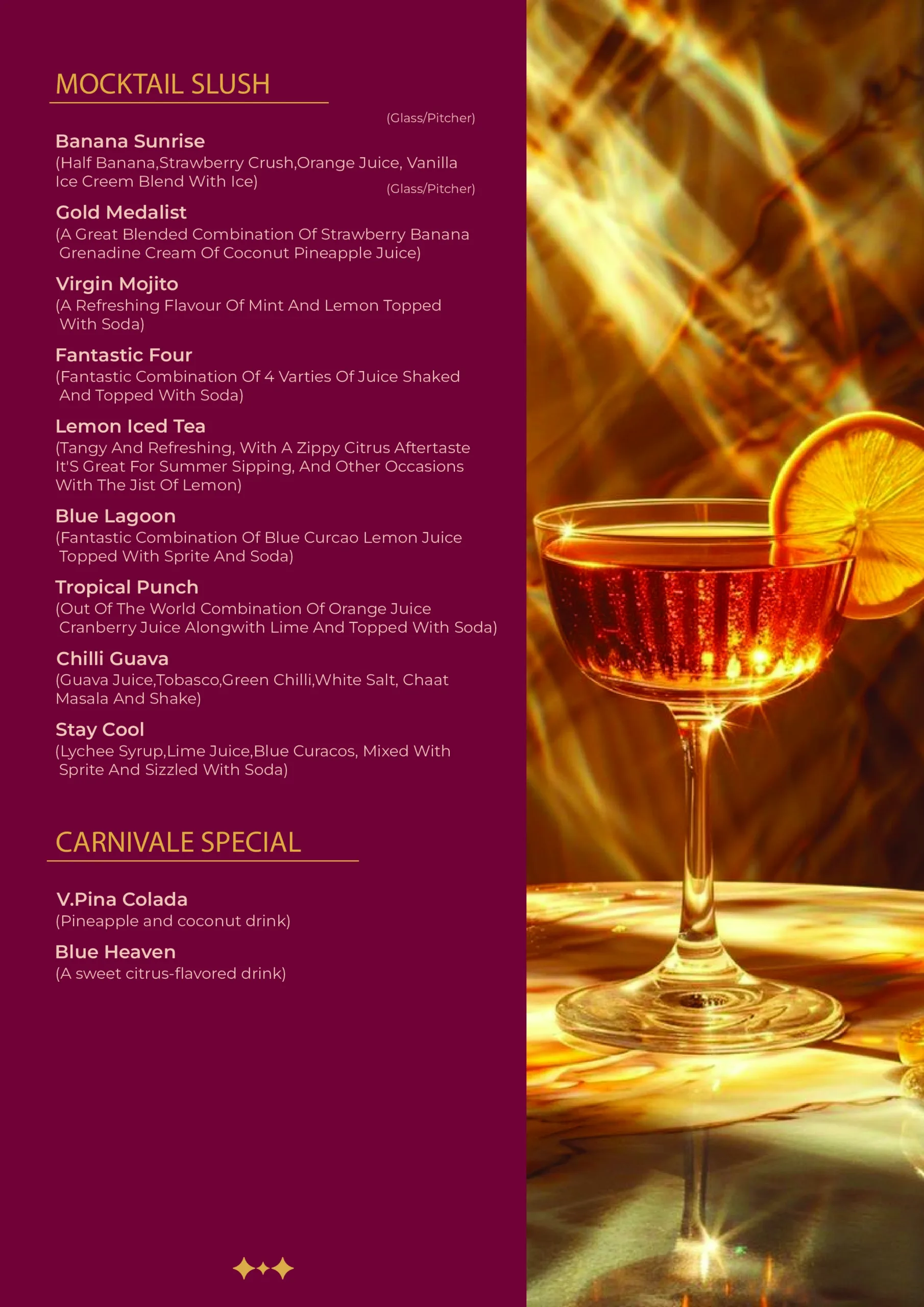 MOCKTAIL SLUSH

(Glass/Pitcher)

Banana Sunrise
(Half Banana,Strawberry Crush,Orange Juice, Vanilla Ice Creem Blend With Ice)

(Glass/Pitcher)

Gold Medalist
(A Great Blended Combination Of Strawberry Banana Grenadine Cream Of Coconut Pineapple Juice)

Virgin Mojito
(A Refreshing Flavour Of Mint And Lemon Topped With Soda)

Fantastic Four
(Fantastic Combination Of 4 Varties Of Juice Shaked And Topped With Soda)

Lemon Iced Tea
(Tangy And Refreshing, With A Zippy Citrus Aftertaste It'S Great For Summer Sipping, And Other Occasions With The Jist Of Lemon)

Blue Lagoon
(Fantastic Combination Of Blue Curcao Lemon Juice Topped With Sprite And Soda)

Tropical Punch
(Out Of The World Combination Of Orange Juice Cranberry Juice Alongwith Lime And Topped With Soda)

Chilli Guava
(Guava Juice,Tobasco,Green Chilli,White Salt, Chaat Masala And Shake)

Stay Cool
(Lychee Syrup,Lime Juice,Blue Curacos, Mixed With Sprite And Sizzled With Soda)

CARNIVALE SPECIAL

V.Pina Colada
(Pineapple and coconut drink)

Blue Heaven
(A sweet citrus-flavored drink)